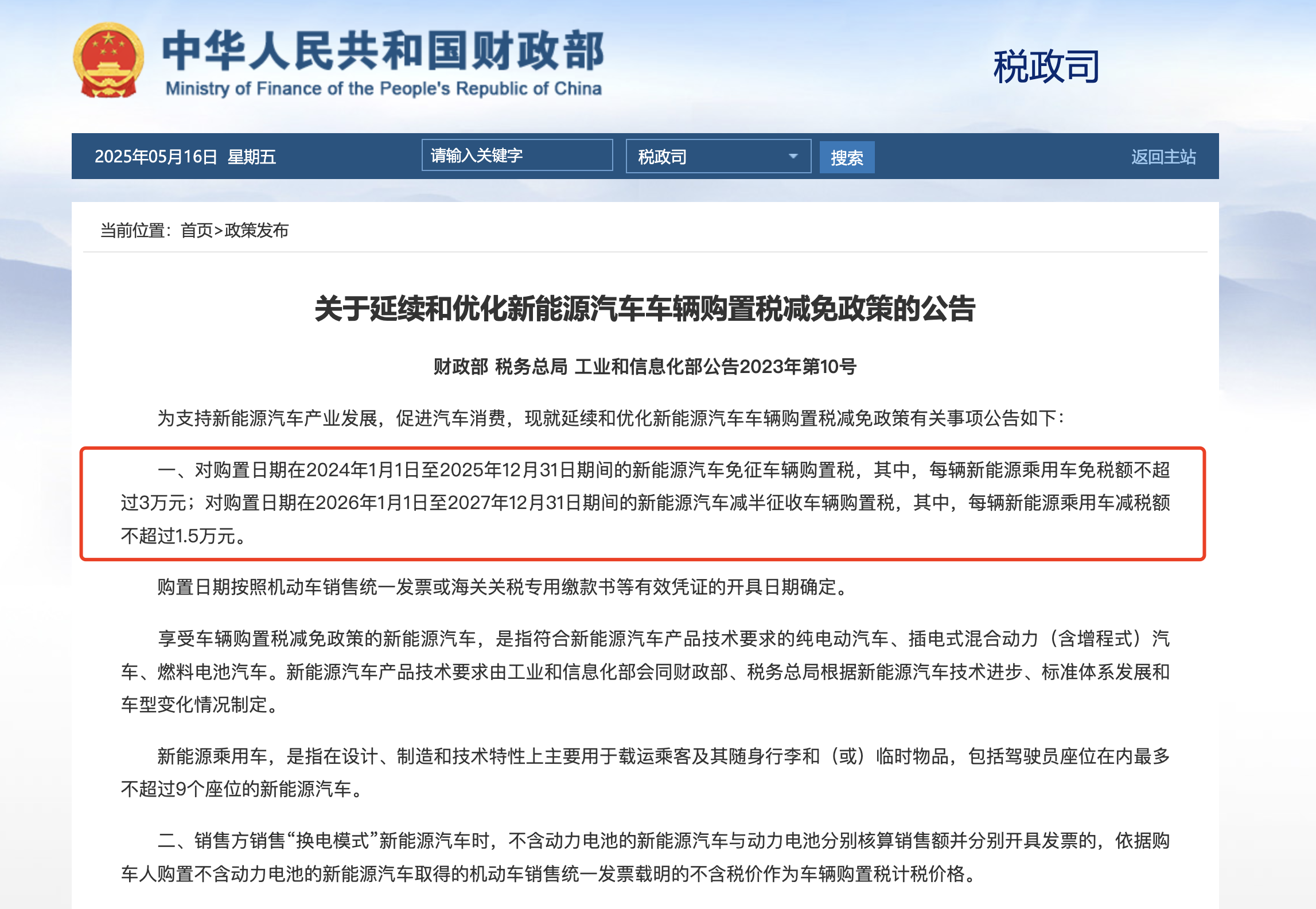 中华人民共和国财政部
Ministry of Finance of the People's Republic of China

税政司

2025年05月16日 星期五

请输入关键字

税政司

搜索

返回主站

当前位置：首页>政策发布

关于延续和优化新能源汽车车辆购置税减免政策的公告

财政部 税务总局 工业和信息化部公告2023年第10号

为支持新能源汽车产业发展，促进汽车消费，现就延续和优化新能源汽车车辆购置税减免政策有关事项公告如下：

一、对购置日期在2024年1月1日至2025年12月31日期间的新能源汽车免征车辆购置税，其中，每辆新能源乘用车免税额不超过3万元；对购置日期在2026年1月1日至2027年12月31日期间的新能源汽车减半征收车辆购置税，其中，每辆新能源乘用车减税额不超过1.5万元。

购置日期按照机动车销售统一发票或海关关税专用缴款书等有效凭证的开具日期确定。

享受车辆购置税减免政策的新能源汽车，是指符合新能源汽车产品技术要求的纯电动汽车、插电式混合动力（含增程式）汽车、燃料电池汽车。新能源汽车产品技术要求由工业和信息化部会同财政部、税务总局根据新能源汽车技术进步、标准体系发展和车型变化情况制定。

新能源乘用车，是指在设计、制造和技术特性上主要用于载运乘客及其随身行李和（或）临时物品，包括驾驶员座位在内最多不超过9个座位的新能源汽车。

二、销售方销售“换电模式”新能源汽车时，不含动力电池的新能源汽车与动力电池分别核算销售额并分别开具发票的，依据购车人购置不含动力电池的新能源汽车取得的机动车销售统一发票载明的不含税价作为车辆购置税计税价格。